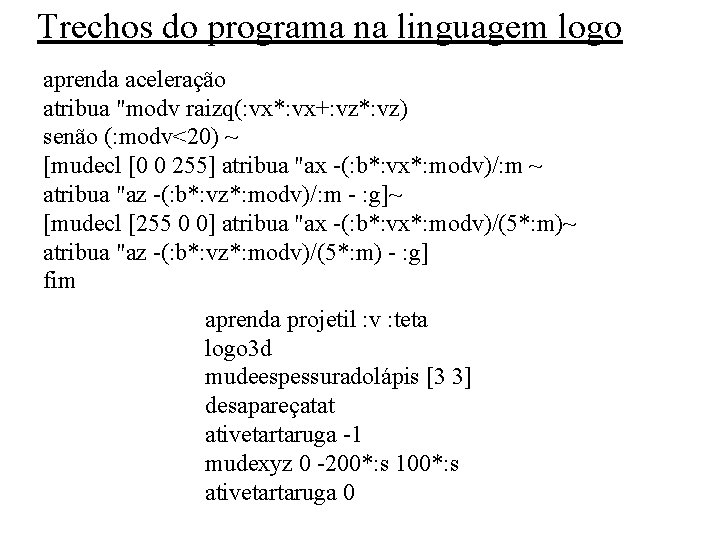 Trechos do programa na linguagem logo

aprenda aceleração
atribua "modv raizq(:vx*:vx+:vz*:vz)
senão (:modv<20) ~
[mudecl [0 0 255] atribua "ax -(:b*:vx*:modv)/:m ~
atribua "az -(:b*:vz*:modv)/:m - :g]~
[mudecl [255 0 0] atribua "ax -(:b*:vx*:modv)/(5*:m)~
atribua "az -(:b*:vz*:modv)/(5*:m) - :g]
fim

aprenda projetil :v :teta
logo3d
mudeespessuradolápis [3 3]
desapareçatat
ativetartaruga -1
mudexyz 0 -200*:s 100*:s
ativetartaruga 0